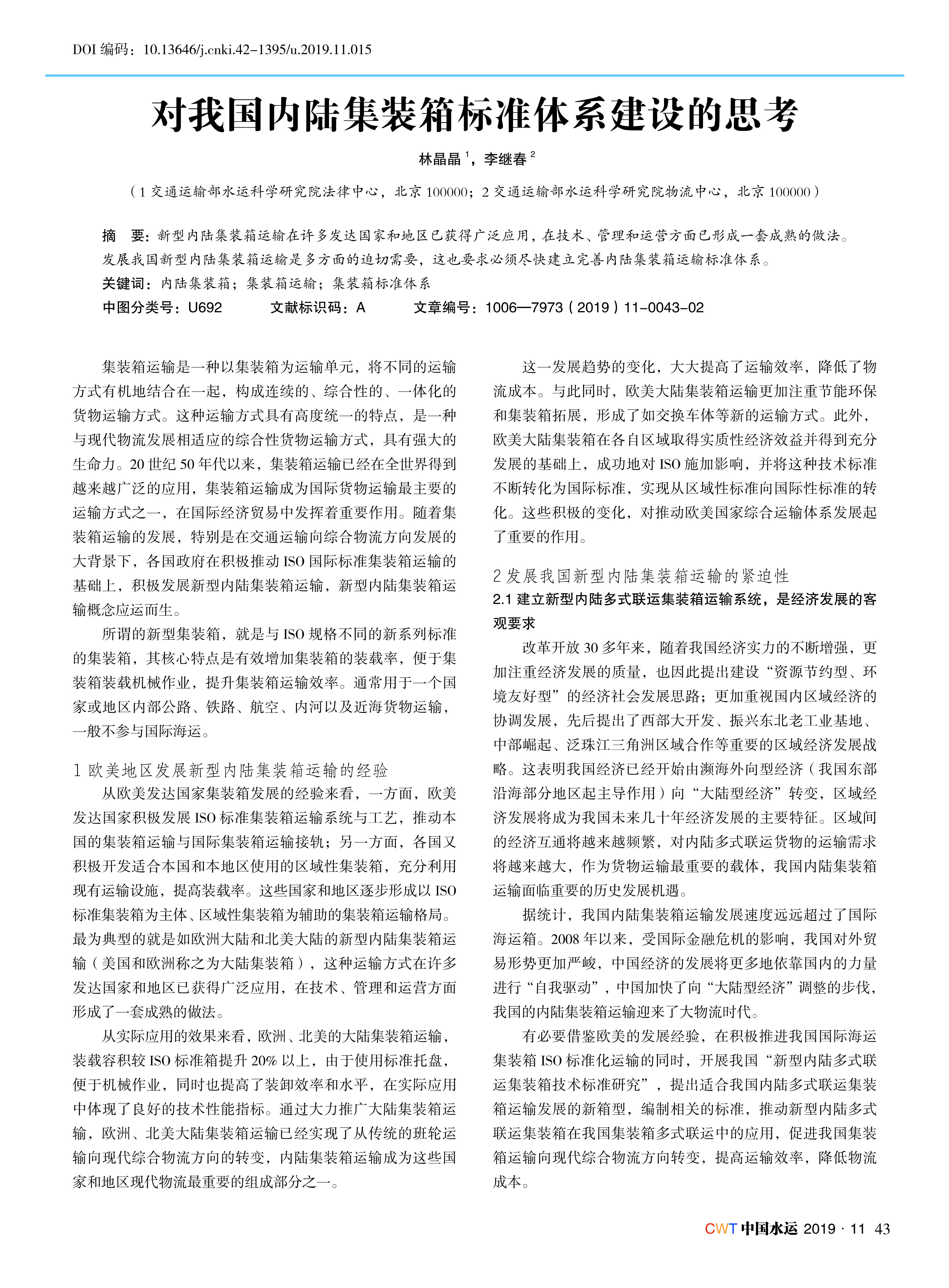 DOI 编码：10.13646/j.cnki.42-1395/u.2019.11.015

对我国内陆集装箱标准体系建设的思考

林晶晶 $^1$，李继春 $^2$

（1 交通运输部水运科学研究院法律中心，北京 100000；2 交通运输部水运科学研究院物流中心，北京 100000）

摘　要：新型内陆集装箱运输在许多发达国家和地区已获得广泛应用，在技术、管理和运营方面已形成一套成熟的做法。发展我国新型内陆集装箱运输是多方面的迫切需要，这也要求必须尽快建立完善内陆集装箱运输标准体系。

关键词：内陆集装箱；集装箱运输；集装箱标准体系

中图分类号：U692　　文献标识码：A　　文章编号：1006—7973（2019）11-0043-02

集装箱运输是一种以集装箱为运输单元，将不同的运输方式有机地结合在一起，构成连续的、综合性的、一体化的货物运输方式。这种运输方式具有高度统一的特点，是一种与现代物流发展相适应的综合性货物运输方式，具有强大的生命力。20 世纪 50 年代以来，集装箱运输已经在全世界得到越来越广泛的应用，集装箱运输成为国际货物运输最主要的运输方式之一，在国际经济贸易中发挥着重要作用。随着集装箱运输的发展，特别是在交通运输向综合物流方向发展的大背景下，各国政府在积极推动 ISO 国际标准集装箱运输的基础上，积极发展新型内陆集装箱运输，新型内陆集装箱运输概念应运而生。

所谓的新型集装箱，就是与 ISO 规格不同的新系列标准的集装箱，其核心特点是有效增加集装箱的装载率，便于集装箱装载机械作业，提升集装箱运输效率。通常用于一个国家或地区内部公路、铁路、航空、内河以及近海货物运输，一般不参与国际海运。

1 欧美地区发展新型内陆集装箱运输的经验

从欧美发达国家集装箱发展的经验来看，一方面，欧美发达国家积极发展 ISO 标准集装箱运输系统与工艺，推动本国的集装箱运输与国际集装箱运输接轨；另一方面，各国又积极开发适合本国和本地区使用的区域性集装箱，充分利用现有运输设施，提高装载率。这些国家和地区逐步形成以 ISO 标准集装箱为主体、区域性集装箱为辅助的集装箱运输格局。最为典型的就是如欧洲大陆和北美大陆的新型内陆集装箱运输（美国和欧洲称之为大陆集装箱），这种运输方式在许多发达国家和地区已获得广泛应用，在技术、管理和运营方面形成了一套成熟的做法。

从实际应用的效果来看，欧洲、北美的大陆集装箱运输，装载容积较 ISO 标准箱提升 20% 以上，由于使用标准托盘，便于机械作业，同时也提高了装卸效率和水平，在实际应用中体现了良好的技术性能指标。通过大力推广大陆集装箱运输，欧洲、北美大陆集装箱运输已经实现了从传统的班轮运输向现代综合物流方向的转变，内陆集装箱运输成为这些国家和地区现代物流最重要的组成部分之一。

这一发展趋势的变化，大大提高了运输效率，降低了物流成本。与此同时，欧美大陆集装箱运输更加注重节能环保和集装箱拓展，形成了如交换车体等新的运输方式。此外，欧美大陆集装箱在各自区域取得实质性经济效益并得到充分发展的基础上，成功地对 ISO 施加影响，并将这种技术标准不断转化为国际标准，实现从区域性标准向国际性标准的转化。这些积极的变化，对推动欧美国家综合运输体系发展起了重要的作用。

2 发展我国新型内陆集装箱运输的紧迫性

2.1 建立新型内陆多式联运集装箱运输系统，是经济发展的客观要求

改革开放 30 多年来，随着我国经济实力的不断增强，更加注重经济发展的质量，也因此提出建设“资源节约型、环境友好型”的经济社会发展思路；更加重视国内区域经济的协调发展，先后提出了西部大开发、振兴东北老工业基地、中部崛起、泛珠江三角洲区域合作等重要的区域经济发展战略。这表明我国经济已经开始由濒海外向型经济（我国东部沿海部分地区起主导作用）向“大陆型经济”转变，区域经济发展将成为我国未来几十年经济发展的主要特征。区域间的经济互通将越来越频繁，对内陆多式联运货物的运输需求将越来越大，作为货物运输最重要的载体，我国内陆集装箱运输面临重要的历史发展机遇。

据统计，我国内陆集装箱运输发展速度远远超过了国际海运箱。2008 年以来，受国际金融危机的影响，我国对外贸易形势更加严峻，中国经济的发展将更多地依靠国内的力量进行“自我驱动”，中国加快了向“大陆型经济”调整的步伐，我国的内陆集装箱运输迎来了大物流时代。

有必要借鉴欧美的发展经验，在积极推进我国国际海运集装箱 ISO 标准化运输的同时，开展我国“新型内陆多式联运集装箱技术标准研究”，提出适合我国内陆多式联运集装箱运输发展的新箱型，编制相关的标准，推动新型内陆多式联运集装箱在我国集装箱多式联运中的应用，促进我国集装箱运输向现代综合物流方向转变，提高运输效率，降低物流成本。

CWT 中国水运 2019 · 11　43